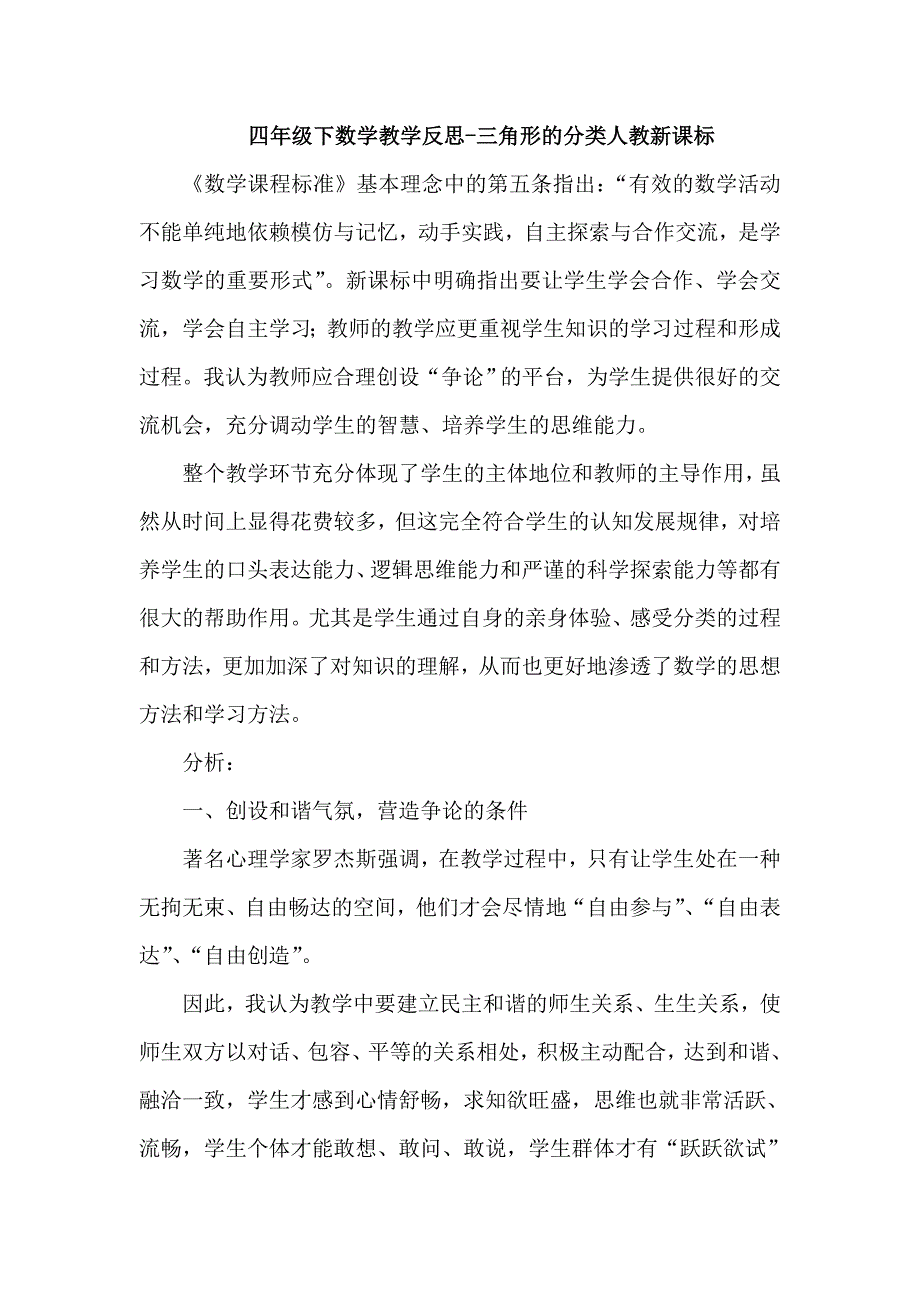 四年级下数学教学反思-三角形的分类人教新课标

《数学课程标准》基本理念中的第五条指出：“有效的数学活动不能单纯地依赖模仿与记忆，动手实践，自主探索与合作交流，是学习数学的重要形式”。新课标中明确指出要让学生学会合作、学会交流，学会自主学习；教师的教学应更重视学生知识的学习过程和形成过程。我认为教师应合理创设“争论”的平台，为学生提供很好的交流机会，充分调动学生的智慧、培养学生的思维能力。

整个教学环节充分体现了学生的主体地位和教师的主导作用，虽然从时间上显得花费较多，但这完全符合学生的认知发展规律，对培养学生的口头表达能力、逻辑思维能力和严谨的科学探索能力等都有很大的帮助作用。尤其是学生通过自身的亲身体验、感受分类的过程和方法，更加加深了对知识的理解，从而也更好地渗透了数学的思想方法和学习方法。

分析：

一、创设和谐气氛，营造争论的条件

著名心理学家罗杰斯强调，在教学过程中，只有让学生处在一种无拘无束、自由畅达的空间，他们才会尽情地“自由参与”、“自由表达”、“自由创造”。

因此，我认为教学中要建立民主和谐的师生关系、生生关系，使师生双方以对话、包容、平等的关系相处，积极主动配合，达到和谐、融洽一致，学生才感到心情舒畅，求知欲旺盛，思维也就非常活跃、流畅，学生个体才能敢想、敢问、敢说，学生群体才有“跃跃欲试”